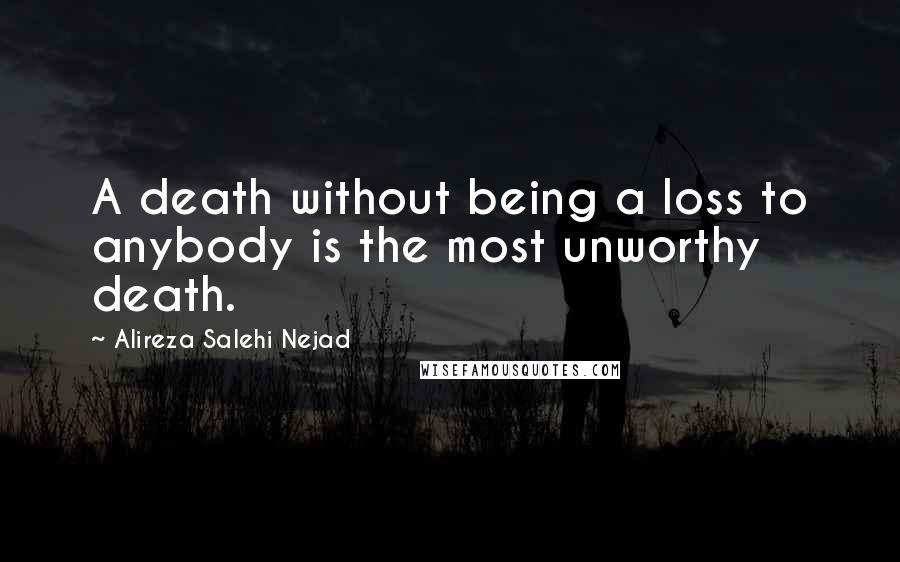 A death without being a loss to anybody is the most unworthy death.

~ Alireza Salehi Nejad

WISEFAMOUSQUOTES.COM